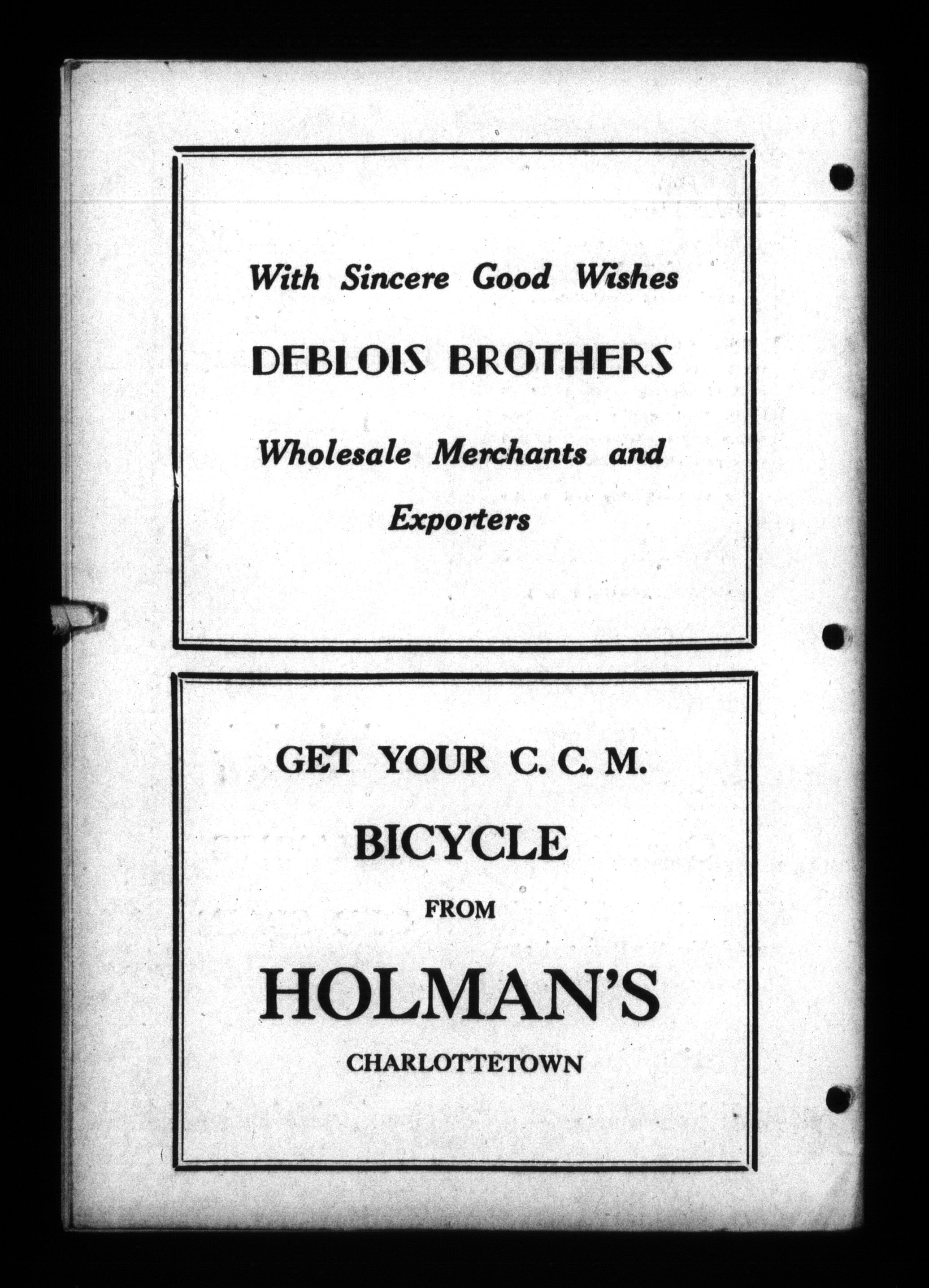 With Sincere Good Wishes

DEBLOIS BROTHERS

Wholesale Merchants and Exporters

GET YOUR C. C. M.

BICYCLE

FROM

HOLMAN'S

CHARLOTTETOWN